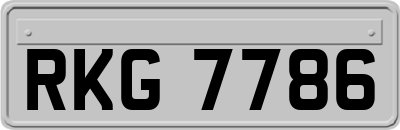 RKG 7786